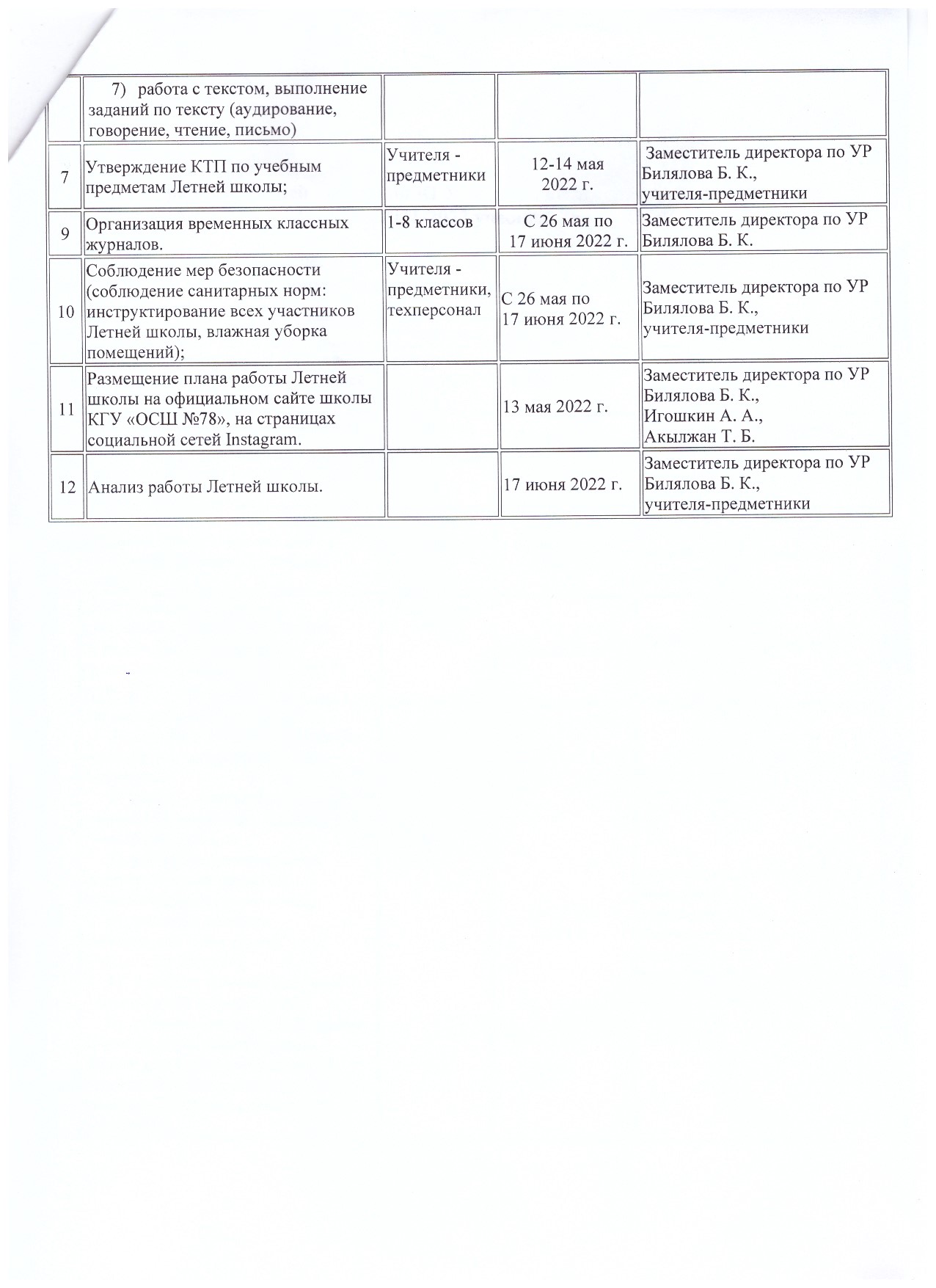 |  |  |  |  |  |
|---|---|---|---|---|
|  | 7) работа с текстом, выполнение заданий по тексту (аудирование, говорение, чтение, письмо) |  |  |  |
| 7 | Утверждение КТП по учебным предметам Летней школы; | Учителя - предметники | 12-14 мая 2022 г. | Заместитель директора по УР Билялова Б. К., учителя-предметники |
| 9 | Организация временных классных журналов. | 1-8 классов | С 26 мая по 17 июня 2022 г. | Заместитель директора по УР Билялова Б. К. |
| 10 | Соблюдение мер безопасности (соблюдение санитарных норм: инструктирование всех участников Летней школы, влажная уборка помещений); | Учителя - предметники, техперсонал | С 26 мая по 17 июня 2022 г. | Заместитель директора по УР Билялова Б. К., учителя-предметники |
| 11 | Размещение плана работы Летней школы на официальном сайте школы КГУ «ОСШ №78», на страницах социальной сетей Instagram. |  | 13 мая 2022 г. | Заместитель директора по УР Билялова Б. К., Игошкин А. А., Акылжан Т. Б. |
| 12 | Анализ работы Летней школы. |  | 17 июня 2022 г. | Заместитель директора по УР Билялова Б. К., учителя-предметники |